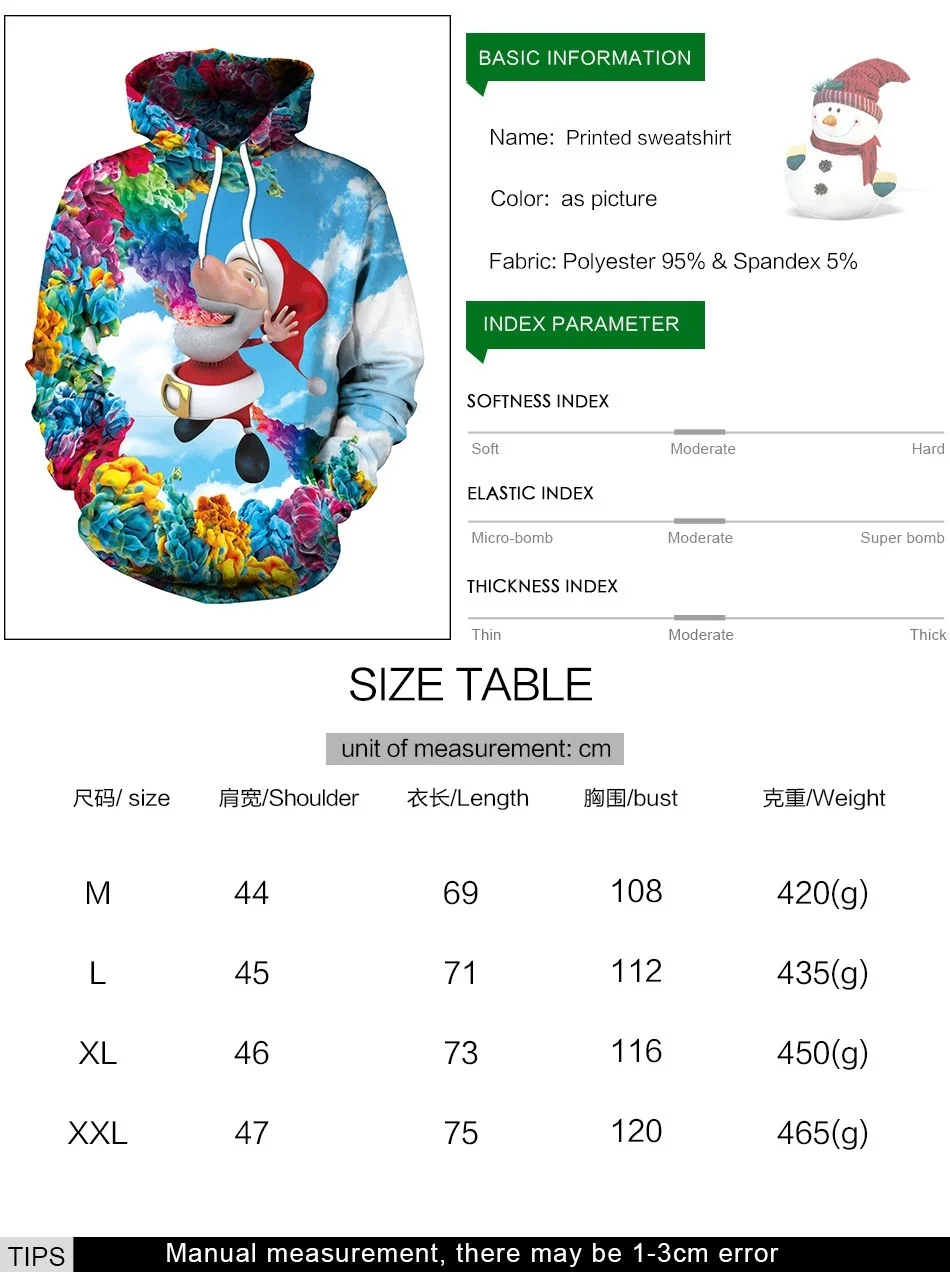 BASIC INFORMATION

Name: Printed sweatshirt

Color: as picture

Fabric: Polyester 95% & Spandex 5%

INDEX PARAMETER

SOFTNESS INDEX

Soft Moderate Hard

ELASTIC INDEX

Micro-bomb Moderate Super bomb

THICKNESS INDEX

Thin Moderate Thick

SIZE TABLE

unit of measurement: cm

| 尺码/ size | 肩宽/Shoulder | 衣长/Length | 胸围/bust | 克重/Weight |
|---|---|---|---|---|
| M | 44 | 69 | 108 | 420(g) |
| L | 45 | 71 | 112 | 435(g) |
| XL | 46 | 73 | 116 | 450(g) |
| XXL | 47 | 75 | 120 | 465(g) |

TIPS Manual measurement, there may be 1-3cm error